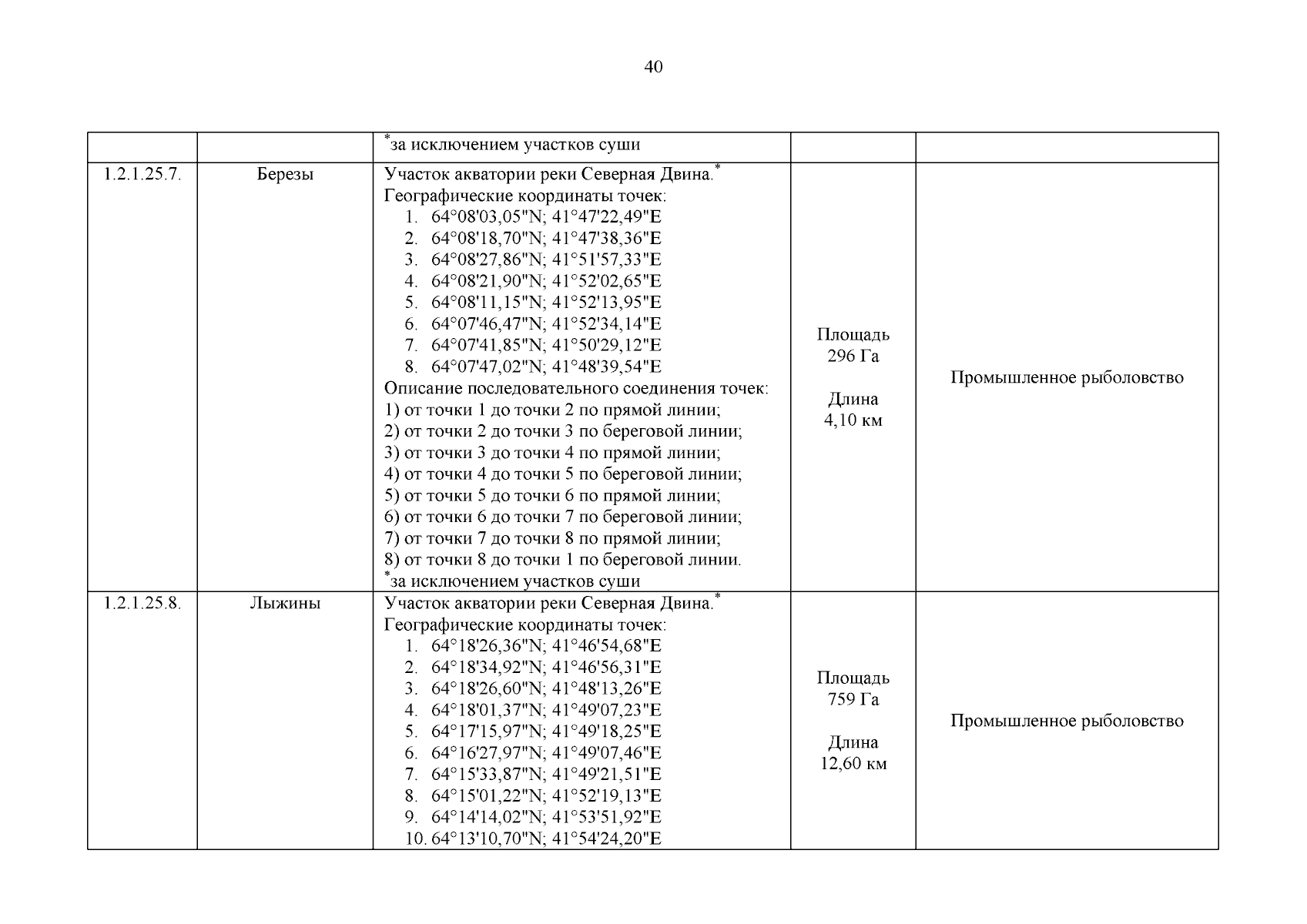 40

|  |  | $^{*}$за исключением участков суши |  |  |
|---|---|---|---|---|
| 1.2.1.25.7. | Березы | Участок акватории реки Северная Двина.$^{*}$ Географические координаты точек: 1. 64°08'03,05"N; 41°47'22,49"E 2. 64°08'18,70"N; 41°47'38,36"E 3. 64°08'27,86"N; 41°51'57,33"E 4. 64°08'21,90"N; 41°52'02,65"E 5. 64°08'11,15"N; 41°52'13,95"E 6. 64°07'46,47"N; 41°52'34,14"E 7. 64°07'41,85"N; 41°50'29,12"E 8. 64°07'47,02"N; 41°48'39,54"E Описание последовательного соединения точек: 1) от точки 1 до точки 2 по прямой линии; 2) от точки 2 до точки 3 по береговой линии; 3) от точки 3 до точки 4 по прямой линии; 4) от точки 4 до точки 5 по береговой линии; 5) от точки 5 до точки 6 по прямой линии; 6) от точки 6 до точки 7 по береговой линии; 7) от точки 7 до точки 8 по прямой линии; 8) от точки 8 до точки 1 по береговой линии. $^{*}$за исключением участков суши | Площадь 296 Га Длина 4,10 км | Промышленное рыболовство |
| 1.2.1.25.8. | Лыжины | Участок акватории реки Северная Двина.$^{*}$ Географические координаты точек: 1. 64°18'26,36"N; 41°46'54,68"E 2. 64°18'34,92"N; 41°46'56,31"E 3. 64°18'26,60"N; 41°48'13,26"E 4. 64°18'01,37"N; 41°49'07,23"E 5. 64°17'15,97"N; 41°49'18,25"E 6. 64°16'27,97"N; 41°49'07,46"E 7. 64°15'33,87"N; 41°49'21,51"E 8. 64°15'01,22"N; 41°52'19,13"E 9. 64°14'14,02"N; 41°53'51,92"E 10. 64°13'10,70"N; 41°54'24,20"E | Площадь 759 Га Длина 12,60 км | Промышленное рыболовство |